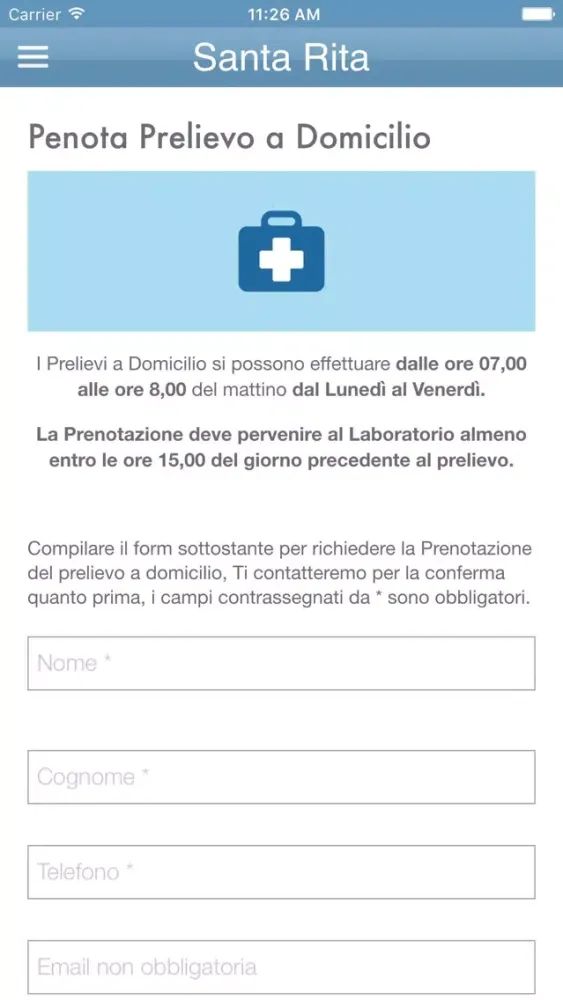 Carrier 11:26 AM

Santa Rita

Penota Prelievo a Domicilio

I Prelievi a Domicilio si possono effettuare dalle ore 07,00 alle ore 8,00 del mattino dal Lunedì al Venerdì.

La Prenotazione deve pervenire al Laboratorio almeno entro le ore 15,00 del giorno precedente al prelievo.

Compilare il form sottostante per richiedere la Prenotazione del prelievo a domicilio, Ti contatteremo per la conferma quanto prima, i campi contrassegnati da * sono obbligatori.

Nome *

Cognome *

Telefono *

Email non obbligatoria